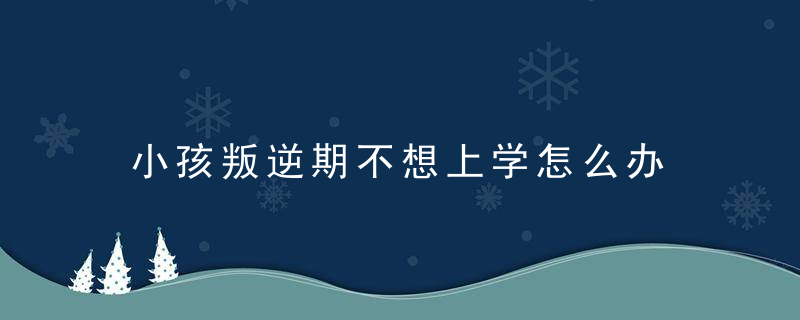 小孩叛逆期不想上学怎么办